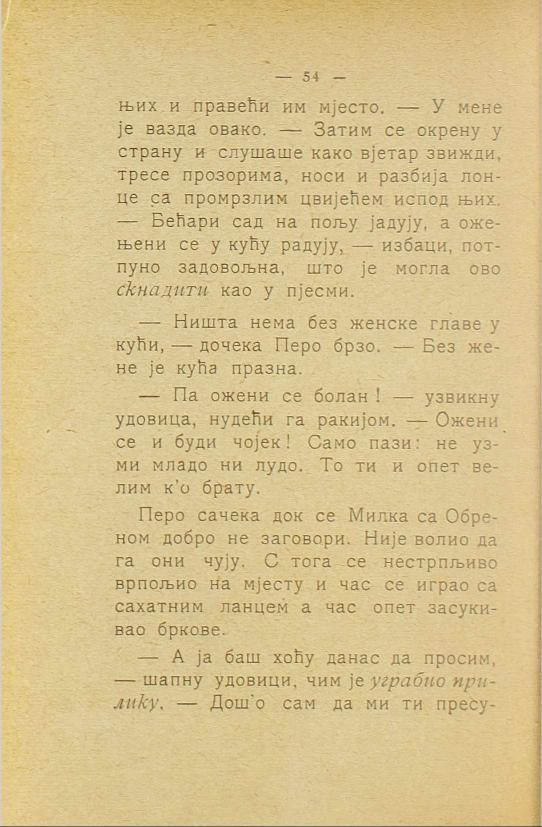 — 54 —

њих и правећи им мјесто. — У мене је вазда овако. — Затим се окрену у страну и слушаше како вјетар звижди, тресе прозорима, носи и разбија лонце са промрзлим цвијећем испод њих. — Бећари сад на пољу јадују, а ожењени се у кућу радују, — избаци, потпуно задовољна, што је могла ово скнадити као у пјесми.

— Ништа нема без женске главе у кући, — дочека Перо брзо. — Без жене је кућа празна.

— Па ожени се болан! — узвикну удовица, нудећи га ракијом. — Ожени се и буди чојек! Само пази: не узми младо ни лудо. То ти и опет велим к'о брату.

Перо сачека док се Милка са Обреном добро не заговори. Није волио да га они чују. С тога се нестрпљиво врпољио на мјесту и час се играо са сахатним ланцем а час опет засукивао бркове.

— А ја баш хоћу данас да просим, — шапну удовици, чим је уграбио прилику. — Дош'о сам да ми ти пресу-